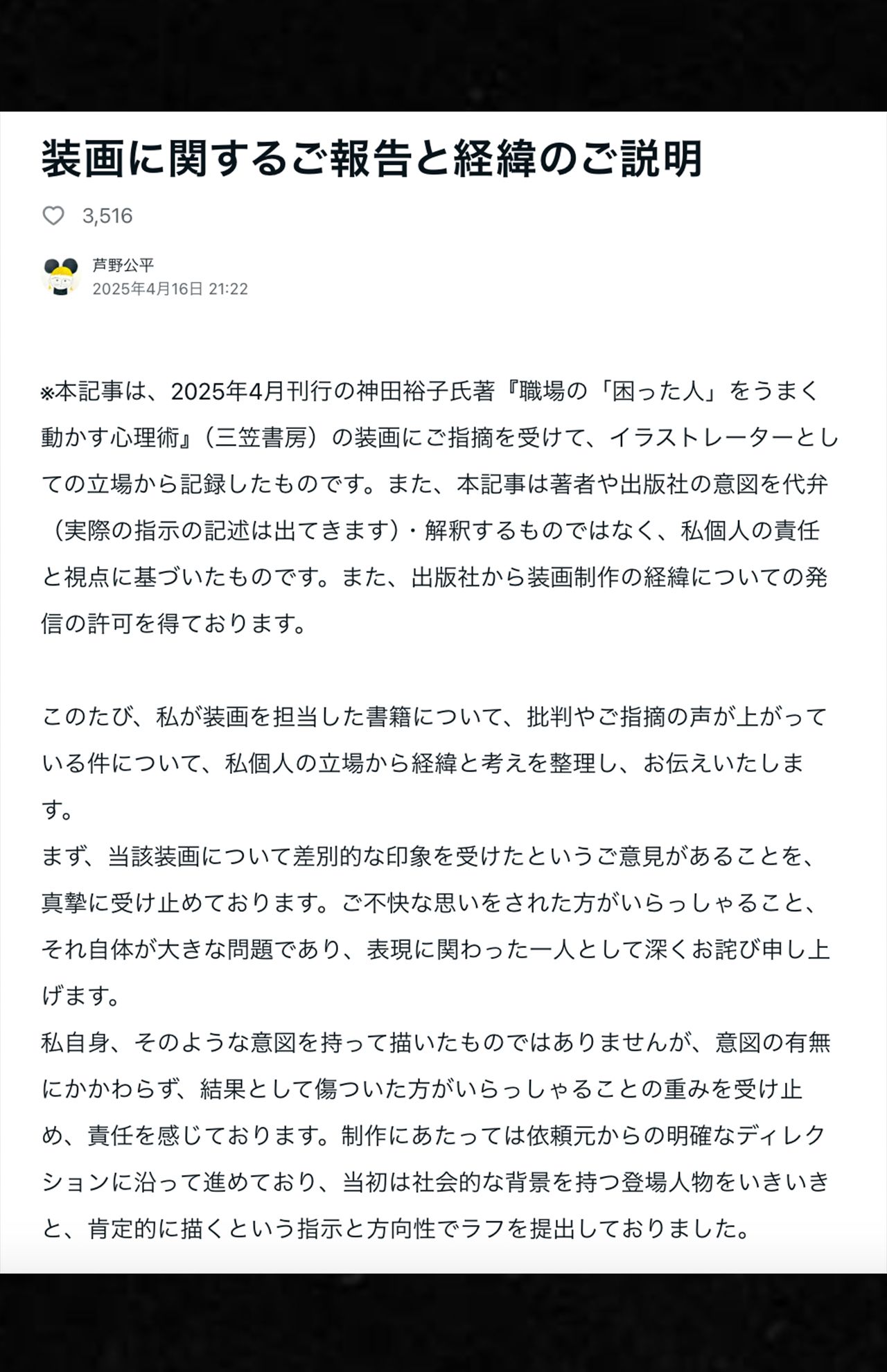 装画に関するご報告と経緯のご説明

3,516

芦野公平
2025年4月16日 21:22

※本記事は、2025年4月刊行の神田裕子氏著『職場の「困った人」をうまく動かす心理術』（三笠書房）の装画にご指摘を受けて、イラストレーターとしての立場から記録したものです。また、本記事は著者や出版社の意図を代弁（実際の指示の記述は出てきます）・解釈するものではなく、私個人の責任と視点に基づいたものです。また、出版社から装画制作の経緯についての発信の許可を得ております。

このたび、私が装画を担当した書籍について、批判やご指摘の声が上がっている件について、私個人の立場から経緯と考えを整理し、お伝えいたします。
まず、当該装画について差別的な印象を受けたというご意見があることを、真摯に受け止めております。ご不快な思いをされた方がいらっしゃること、それ自体が大きな問題であり、表現に関わった一人として深くお詫び申し上げます。
私自身、そのような意図を持って描いたものではありませんが、意図の有無にかかわらず、結果として傷ついた方がいらっしゃることの重みを受け止め、責任を感じております。制作にあたっては依頼元からの明確なディレクションに沿って進めており、当初は社会的な背景を持つ登場人物をいきいきと、肯定的に描くという指示と方向性でラフを提出しておりました。